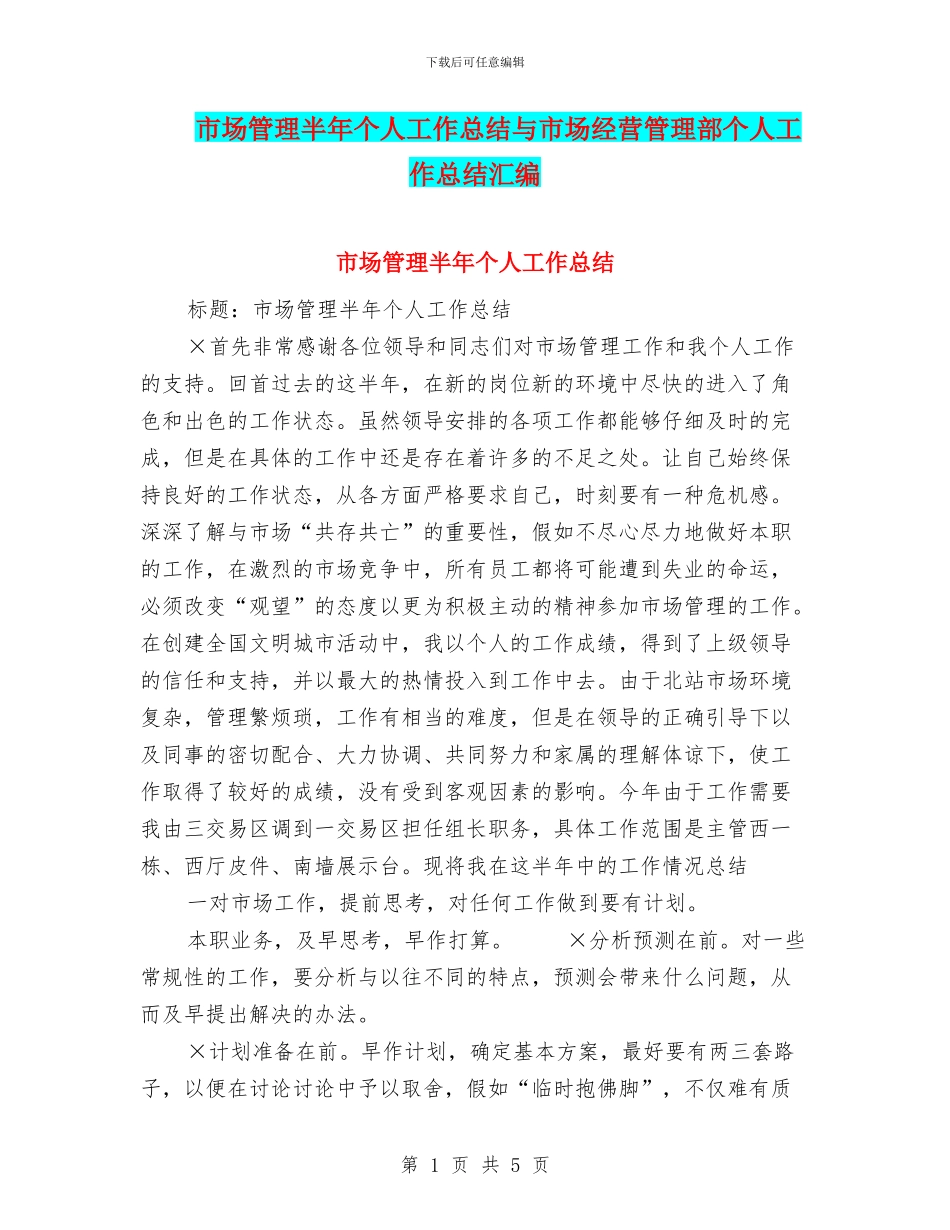 下载后可任意编辑

市场管理半年个人工作总结与市场经营管理部个人工作总结汇编

市场管理半年个人工作总结

标题：市场管理半年个人工作总结

×首先非常感谢各位领导和同志们对市场管理工作和我个人工作的支持。回首过去的这半年，在新的岗位新的环境中尽快的进入了角色和出色的工作状态。虽然领导安排的各项工作都能够仔细及时的完成，但是在具体的工作中还是存在着许多的不足之处。让自己始终保持良好的工作状态，从各方面严格要求自己，时刻要有一种危机感。深深了解与市场“共存共亡”的重要性，假如不尽心尽力地做好本职的工作，在激烈的市场竞争中，所有员工都将可能遭到失业的命运，必须改变“观望”的态度以更为积极主动的精神参加市场管理的工作。在创建全国文明城市活动中，我以个人的工作成绩，得到了上级领导的信任和支持，并以最大的热情投入到工作中去。由于北站市场环境复杂，管理繁烦琐，工作有相当的难度，但是在领导的正确引导下以及同事的密切配合、大力协调、共同努力和家属的理解体谅下，使工作取得了较好的成绩，没有受到客观因素的影响。今年由于工作需要我由三交易区调到一交易区担任组长职务，具体工作范围是主管西一栋、西厅皮件、南墙展示台。现将我在这半年中的工作情况总结

一对市场工作，提前思考，对任何工作做到要有计划。

本职业务，及早思考，早作打算。 ×分析预测在前。对一些常规性的工作，要分析与以往不同的特点，预测会带来什么问题，从而及早提出解决的办法。

×计划准备在前。早作计划，确定基本方案，最好要有两三套路子，以便在讨论讨论中予以取舍，假如“临时抱佛脚”，不仅难有质

第 1 页 共 5 页